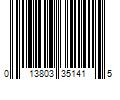 0 13803 35141 5